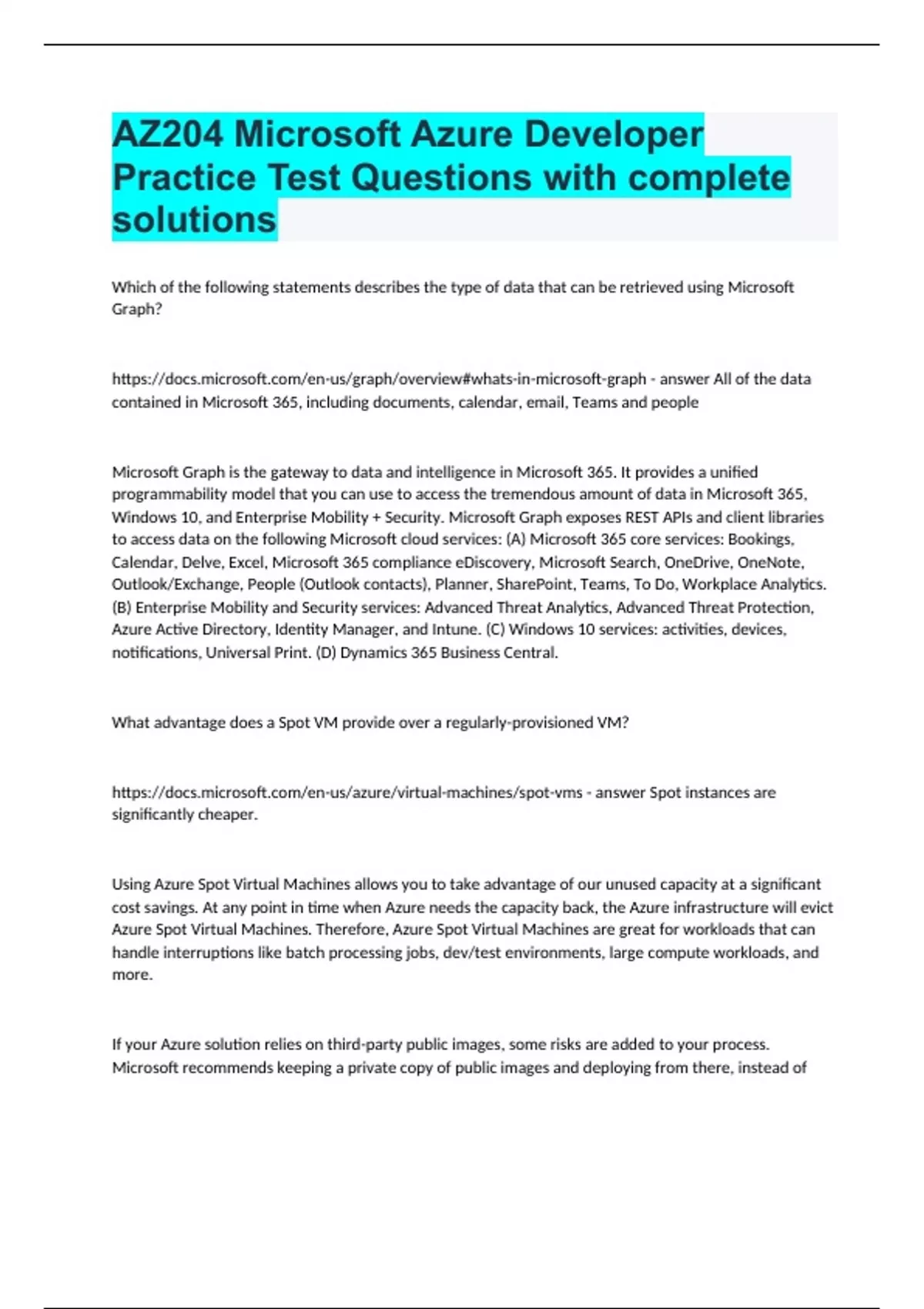 AZ204 Microsoft Azure Developer Practice Test Questions with complete solutions

Which of the following statements describes the type of data that can be retrieved using Microsoft Graph?

https://docs.microsoft.com/en-us/graph/overview#whats-in-microsoft-graph - answer All of the data contained in Microsoft 365, including documents, calendar, email, Teams and people

Microsoft Graph is the gateway to data and intelligence in Microsoft 365. It provides a unified programmability model that you can use to access the tremendous amount of data in Microsoft 365, Windows 10, and Enterprise Mobility + Security. Microsoft Graph exposes REST APIs and client libraries to access data on the following Microsoft cloud services: (A) Microsoft 365 core services: Bookings, Calendar, Delve, Excel, Microsoft 365 compliance eDiscovery, Microsoft Search, OneDrive, OneNote, Outlook/Exchange, People (Outlook contacts), Planner, SharePoint, Teams, To Do, Workplace Analytics. (B) Enterprise Mobility and Security services: Advanced Threat Analytics, Advanced Threat Protection, Azure Active Directory, Identity Manager, and Intune. (C) Windows 10 services: activities, devices, notifications, Universal Print. (D) Dynamics 365 Business Central.

What advantage does a Spot VM provide over a regularly-provisioned VM?

https://docs.microsoft.com/en-us/azure/virtual-machines/spot-vms - answer Spot instances are significantly cheaper.

Using Azure Spot Virtual Machines allows you to take advantage of our unused capacity at a significant cost savings. At any point in time when Azure needs the capacity back, the Azure infrastructure will evict Azure Spot Virtual Machines. Therefore, Azure Spot Virtual Machines are great for workloads that can handle interruptions like batch processing jobs, dev/test environments, large compute workloads, and more.

If your Azure solution relies on third-party public images, some risks are added to your process. Microsoft recommends keeping a private copy of public images and deploying from there, instead of